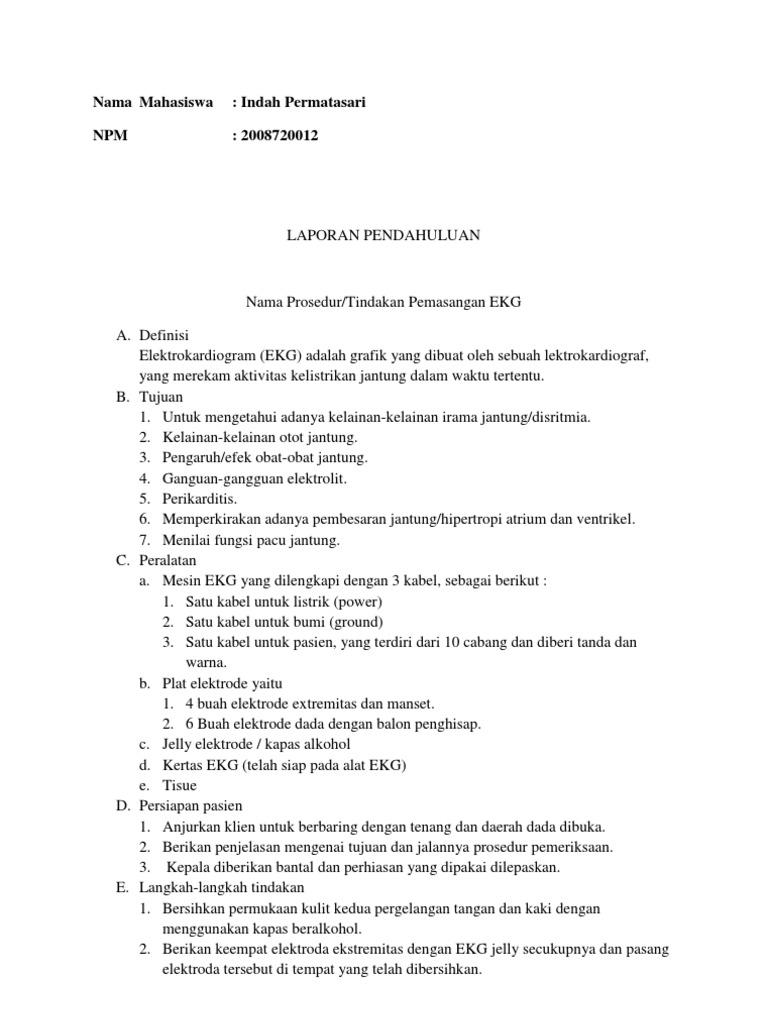 Nama Mahasiswa : Indah Permatasari

NPM : 2008720012

LAPORAN PENDAHULUAN

Nama Prosedur/Tindakan Pemasangan EKG

A. Definisi
Elektrokardiogram (EKG) adalah grafik yang dibuat oleh sebuah lektrokardiograf, yang merekam aktivitas kelistrikan jantung dalam waktu tertentu.
B. Tujuan
1. Untuk mengetahui adanya kelainan-kelainan irama jantung/disritmia.
2. Kelainan-kelainan otot jantung.
3. Pengaruh/efek obat-obat jantung.
4. Ganguan-gangguan elektrolit.
5. Perikarditis.
6. Memperkirakan adanya pembesaran jantung/hipertropi atrium dan ventrikel.
7. Menilai fungsi pacu jantung.
C. Peralatan
a. Mesin EKG yang dilengkapi dengan 3 kabel, sebagai berikut :
1. Satu kabel untuk listrik (power)
2. Satu kabel untuk bumi (ground)
3. Satu kabel untuk pasien, yang terdiri dari 10 cabang dan diberi tanda dan warna.
b. Plat elektrode yaitu
1. 4 buah elektrode extremitas dan manset.
2. 6 Buah elektrode dada dengan balon penghisap.
c. Jelly elektrode / kapas alkohol
d. Kertas EKG (telah siap pada alat EKG)
e. Tisue
D. Persiapan pasien
1. Anjurkan klien untuk berbaring dengan tenang dan daerah dada dibuka.
2. Berikan penjelasan mengenai tujuan dan jalannya prosedur pemeriksaan.
3. Kepala diberikan bantal dan perhiasan yang dipakai dilepaskan.
E. Langkah-langkah tindakan
1. Bersihkan permukaan kulit kedua pergelangan tangan dan kaki dengan menggunakan kapas beralkohol.
2. Berikan keempat elektroda ekstremitas dengan EKG jelly secukupnya dan pasang elektroda tersebut di tempat yang telah dibersihkan.